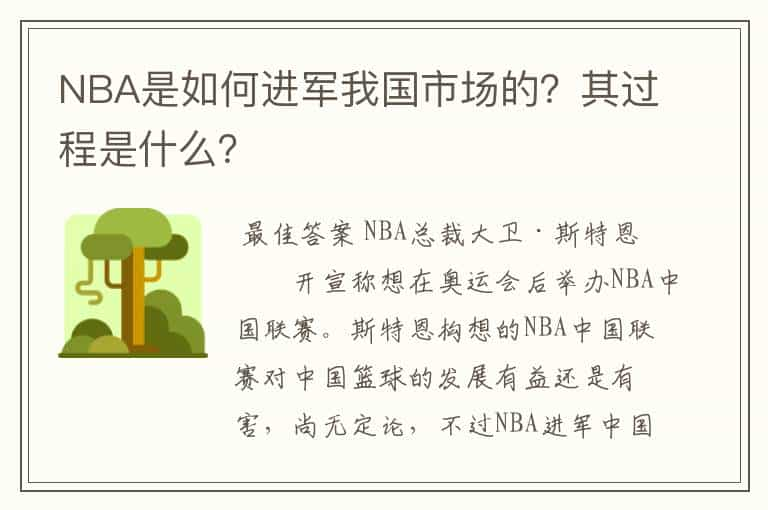 NBA是如何进军我国市场的？其过程是什么？

最佳答案 NBA总裁大卫·斯特恩 开宣称想在奥运会后举办NBA中国联赛。斯特恩构想的NBA中国联赛对中国篮球的发展有益还是有害，尚无定论，不过NBA进军中国